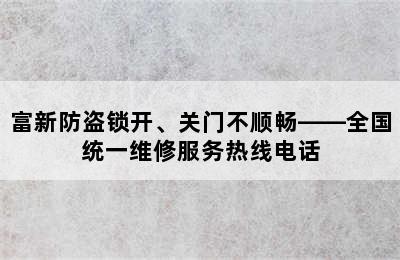 富新防盗锁开、关门不顺畅——全国统一维修服务热线电话